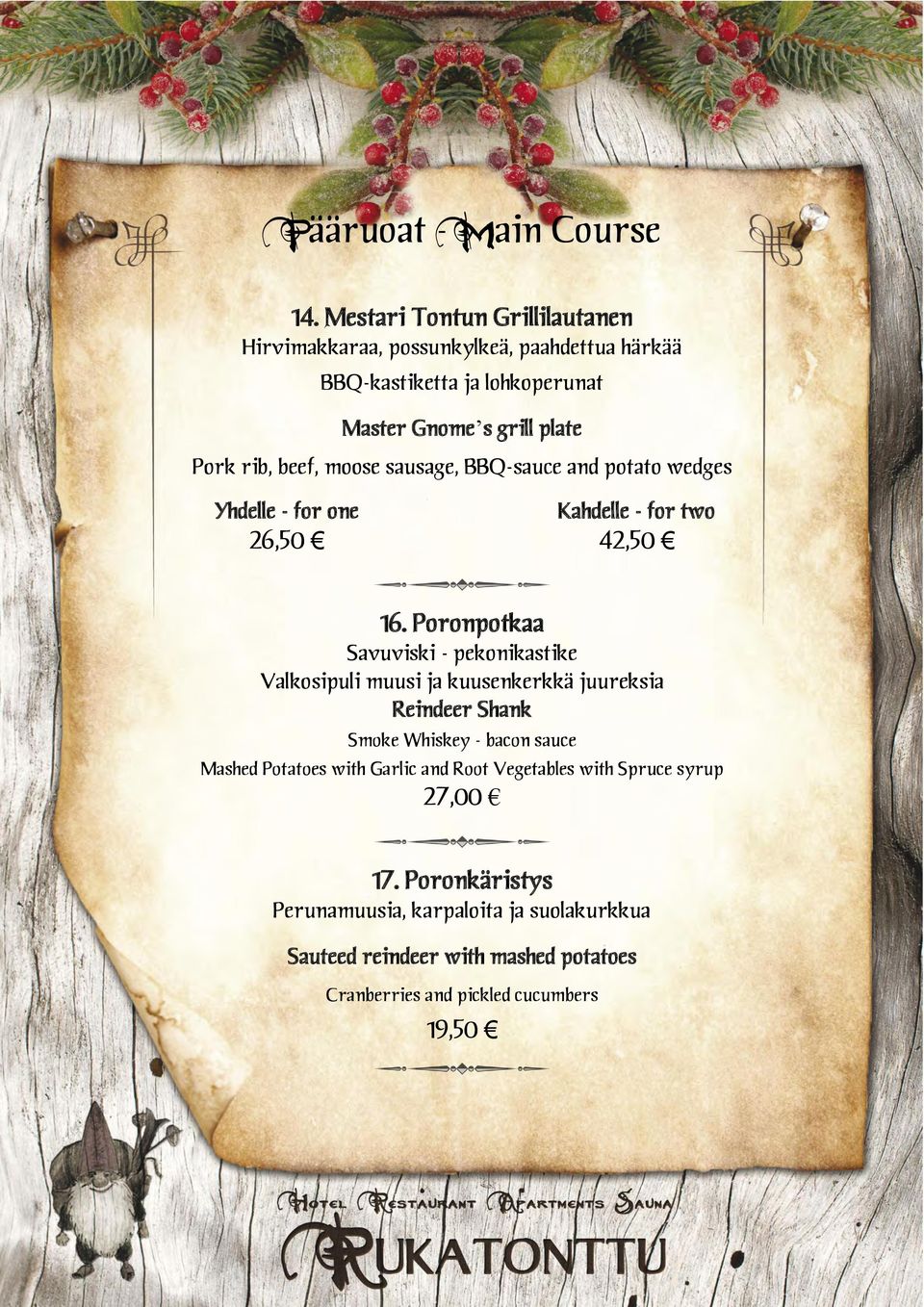 Pääruoat - Main Course

14. Mestari Tontun Grillilautanen
Hirvimakkaraa, possunkylkeä, paahdettua härkää
BBQ-kastiketta ja lohkoperunat

Master Gnome's grill plate
Pork rib, beef, moose sausage, BBQ-sauce and potato wedges

Yhdelle - for one
26,50 €

Kahdelle - for two
42,50 €

16. Poronpotkaa
Savuviski - pekonikastike
Valkosipuli muusi ja kuusenkerkkä juureksia
Reindeer Shank
Smoke Whiskey - bacon sauce
Mashed Potatoes with Garlic and Root Vegetables with Spruce syrup
27,00 €

17. Poronkäristys
Perunamuusia, karpaloita ja suolakurkkua

Sauteed reindeer with mashed potatoes
Cranberries and pickled cucumbers
19,50 €

Hotel Restaurant Apartments Sauna
RUKATONTTU